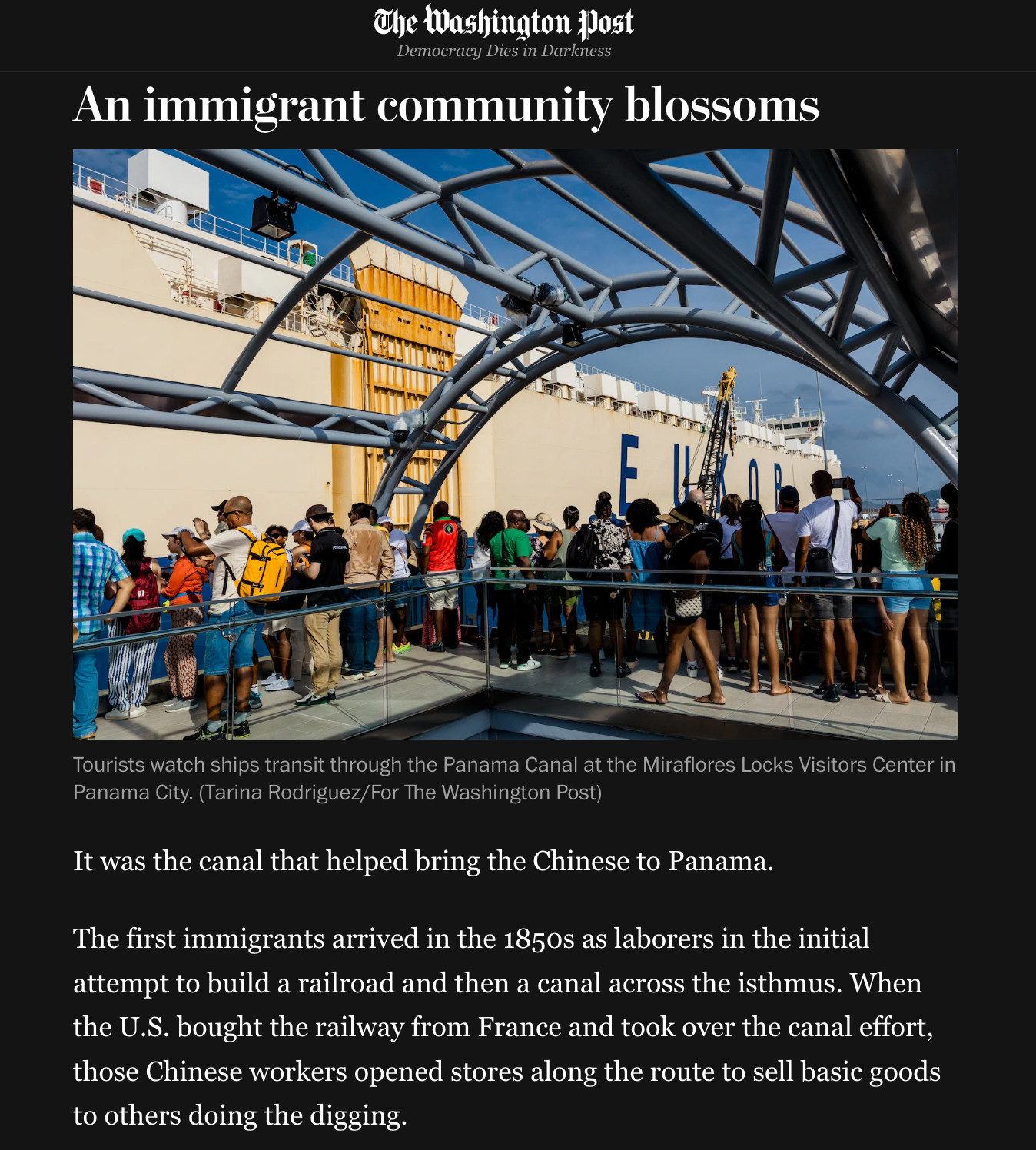 The Washington Post
Democracy Dies in Darkness

An immigrant community blossoms

EUKOR

Tourists watch ships transit through the Panama Canal at the Miraflores Locks Visitors Center in Panama City. (Tarina Rodriguez/For The Washington Post)

It was the canal that helped bring the Chinese to Panama.

The first immigrants arrived in the 1850s as laborers in the initial attempt to build a railroad and then a canal across the isthmus. When the U.S. bought the railway from France and took over the canal effort, those Chinese workers opened stores along the route to sell basic goods to others doing the digging.